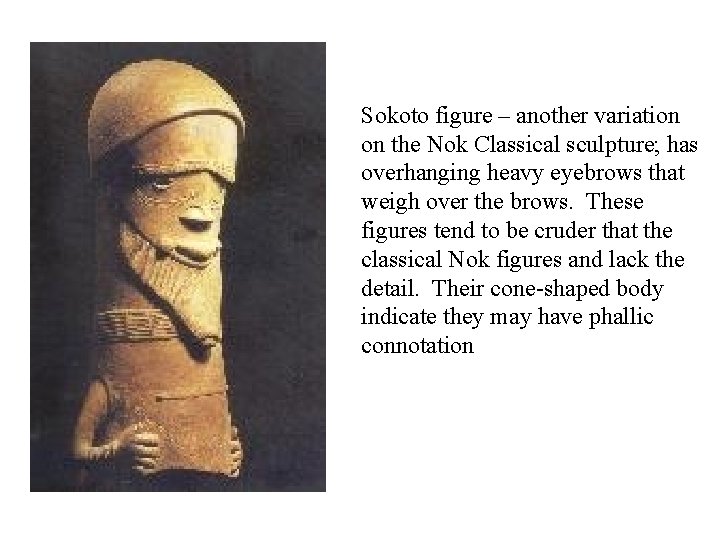 Sokoto figure – another variation on the Nok Classical sculpture; has overhanging heavy eyebrows that weigh over the brows. These figures tend to be cruder that the classical Nok figures and lack the detail. Their cone-shaped body indicate they may have phallic connotation